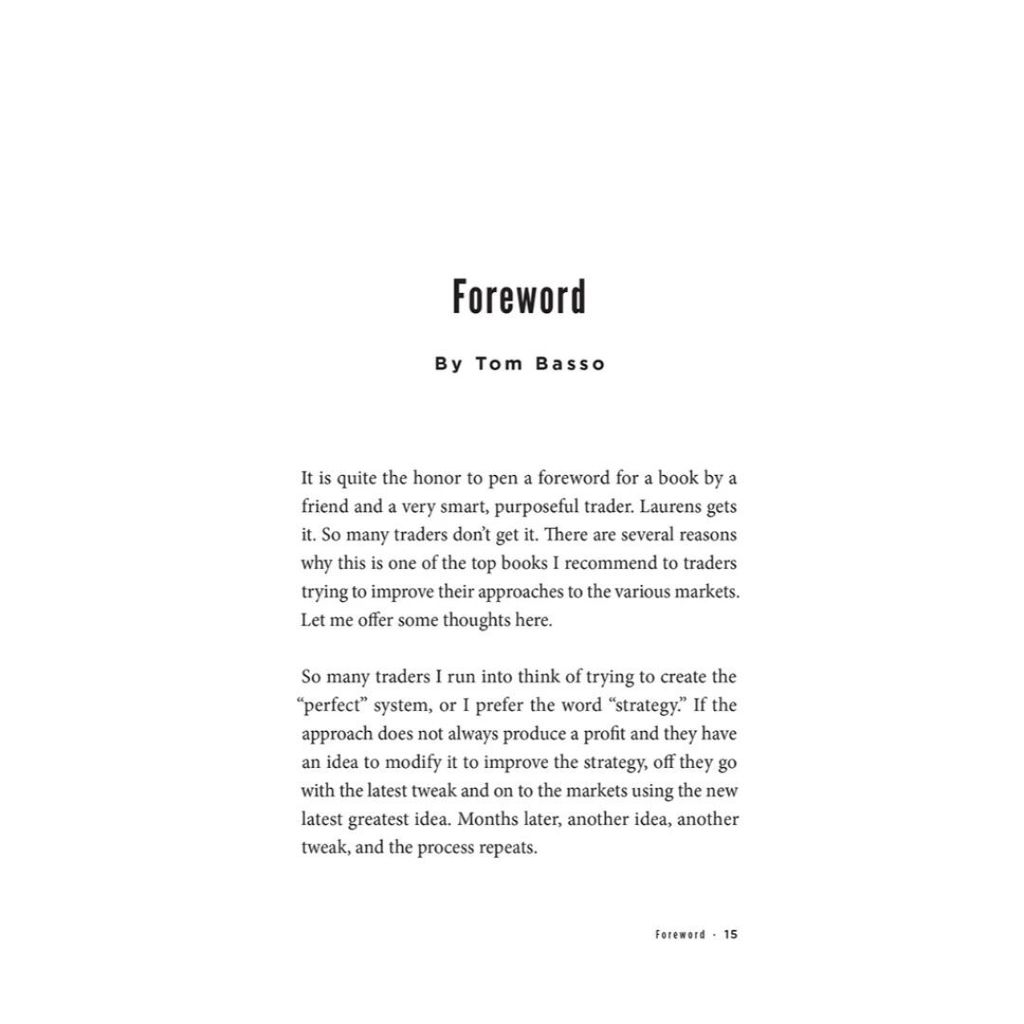 Foreword

By Tom Basso

It is quite the honor to pen a foreword for a book by a friend and a very smart, purposeful trader. Laurens gets it. So many traders don't get it. There are several reasons why this is one of the top books I recommend to traders trying to improve their approaches to the various markets. Let me offer some thoughts here.

So many traders I run into think of trying to create the "perfect" system, or I prefer the word "strategy." If the approach does not always produce a profit and they have an idea to modify it to improve the strategy, off they go with the latest tweak and on to the markets using the new latest greatest idea. Months later, another idea, another tweak, and the process repeats.

Foreword · 15